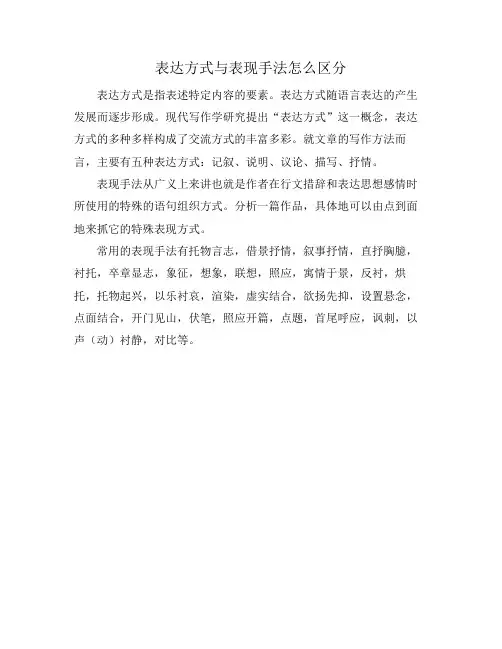 表达方式与表现手法怎么区分

表达方式是指表述特定内容的要素。表达方式随语言表达的产生发展而逐步形成。现代写作学研究提出“表达方式”这一概念，表达方式的多种多样构成了交流方式的丰富多彩。就文章的写作方法而言，主要有五种表达方式：记叙、说明、议论、描写、抒情。

表现手法从广义上来讲也就是作者在行文措辞和表达思想感情时所使用的特殊的语句组织方式。分析一篇作品，具体地可以由点到面地来抓它的特殊表现方式。

常用的表现手法有托物言志，借景抒情，叙事抒情，直抒胸臆，衬托，卒章显志，象征，想象，联想，照应，寓情于景，反衬，烘托，托物起兴，以乐衬哀，渲染，虚实结合，欲扬先抑，设置悬念，点面结合，开门见山，伏笔，照应开篇，点题，首尾呼应，讽刺，以声（动）衬静，对比等。